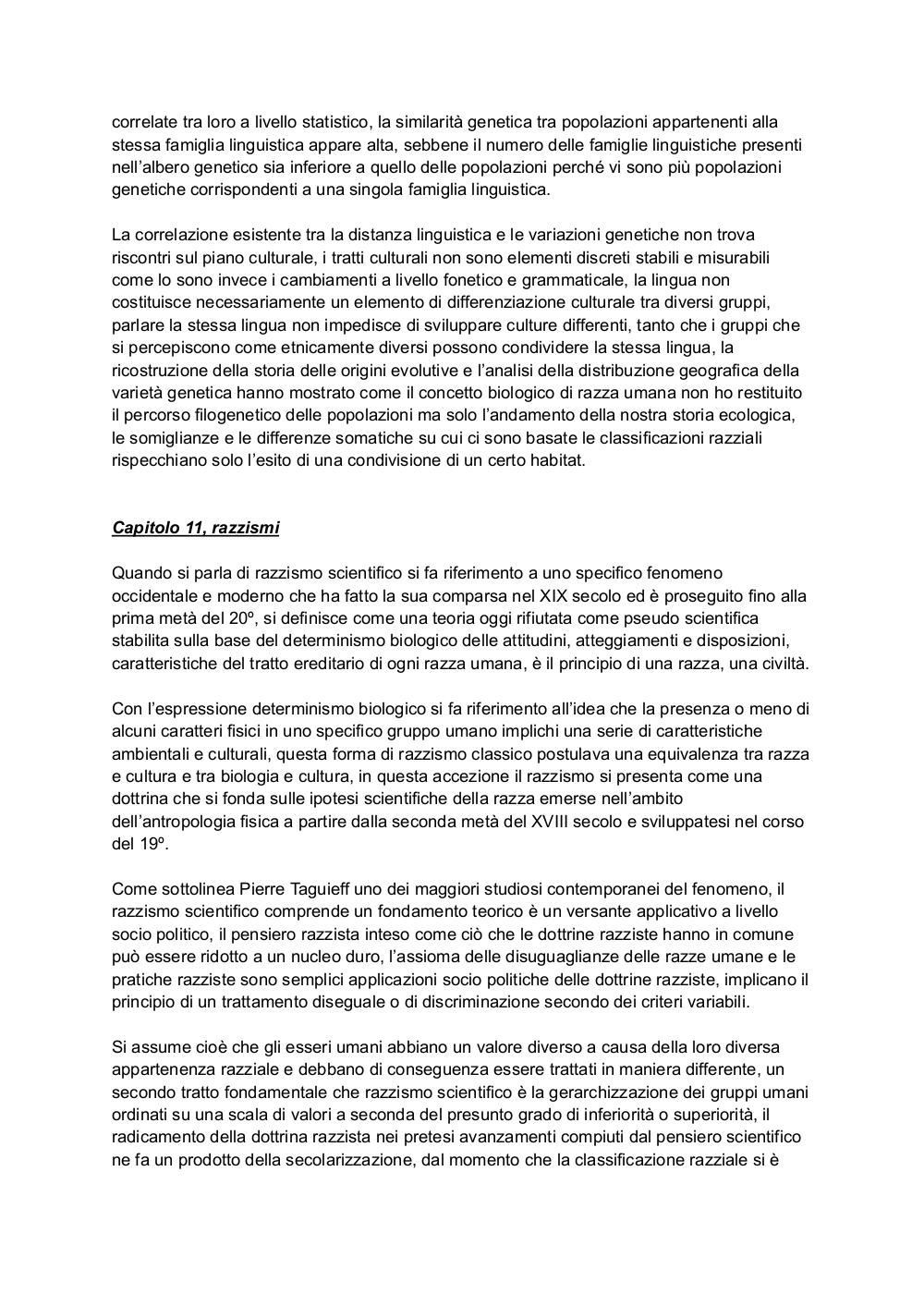 correlate tra loro a livello statistico, la similarità genetica tra popolazioni appartenenti alla stessa famiglia linguistica appare alta, sebbene il numero delle famiglie linguistiche presenti nell'albero genetico sia inferiore a quello delle popolazioni perché vi sono più popolazioni genetiche corrispondenti a una singola famiglia linguistica.

La correlazione esistente tra la distanza linguistica e le variazioni genetiche non trova riscontri sul piano culturale, i tratti culturali non sono elementi discreti stabili e misurabili come lo sono invece i cambiamenti a livello fonetico e grammaticale, la lingua non costituisce necessariamente un elemento di differenziazione culturale tra diversi gruppi, parlare la stessa lingua non impedisce di sviluppare culture differenti, tanto che i gruppi che si percepiscono come etnicamente diversi possono condividere la stessa lingua, la ricostruzione della storia delle origini evolutive e l'analisi della distribuzione geografica della varietà genetica hanno mostrato come il concetto biologico di razza umana non ho restituito il percorso filogenetico delle popolazioni ma solo l'andamento della nostra storia ecologica, le somiglianze e le differenze somatiche su cui ci sono basate le classificazioni razziali rispecchiano solo l'esito di una condivisione di un certo habitat.

Capitolo 11, razzismi

Quando si parla di razzismo scientifico si fa riferimento a uno specifico fenomeno occidentale e moderno che ha fatto la sua comparsa nel XIX secolo ed è proseguito fino alla prima metà del 20º, si definisce come una teoria oggi rifiutata come pseudo scientifica stabilita sulla base del determinismo biologico delle attitudini, atteggiamenti e disposizioni, caratteristiche del tratto ereditario di ogni razza umana, è il principio di una razza, una civiltà.

Con l'espressione determinismo biologico si fa riferimento all'idea che la presenza o meno di alcuni caratteri fisici in uno specifico gruppo umano implichi una serie di caratteristiche ambientali e culturali, questa forma di razzismo classico postulava una equivalenza tra razza e cultura e tra biologia e cultura, in questa accezione il razzismo si presenta come una dottrina che si fonda sulle ipotesi scientifiche della razza emerse nell'ambito dell'antropologia fisica a partire dalla seconda metà del XVIII secolo e sviluppatesi nel corso del 19º.

Come sottolinea Pierre Taguieff uno dei maggiori studiosi contemporanei del fenomeno, il razzismo scientifico comprende un fondamento teorico e un versante applicativo a livello socio politico, il pensiero razzista inteso come ciò che le dottrine razziste hanno in comune può essere ridotto a un nucleo duro, l'assioma delle disuguaglianze delle razze umane e le pratiche razziste sono semplici applicazioni socio politiche delle dottrine razziste, implicano il principio di un trattamento diseguale o di discriminazione secondo dei criteri variabili.

Si assume cioè che gli esseri umani abbiano un valore diverso a causa della loro diversa appartenenza razziale e debbano di conseguenza essere trattati in maniera differente, un secondo tratto fondamentale che razzismo scientifico è la gerarchizzazione dei gruppi umani ordinati su una scala di valori a seconda del presunto grado di inferiorità o superiorità, il radicamento della dottrina razzista nei pretesi avanzamenti compiuti dal pensiero scientifico ne fa un prodotto della secolarizzazione, dal momento che la classificazione razziale si è